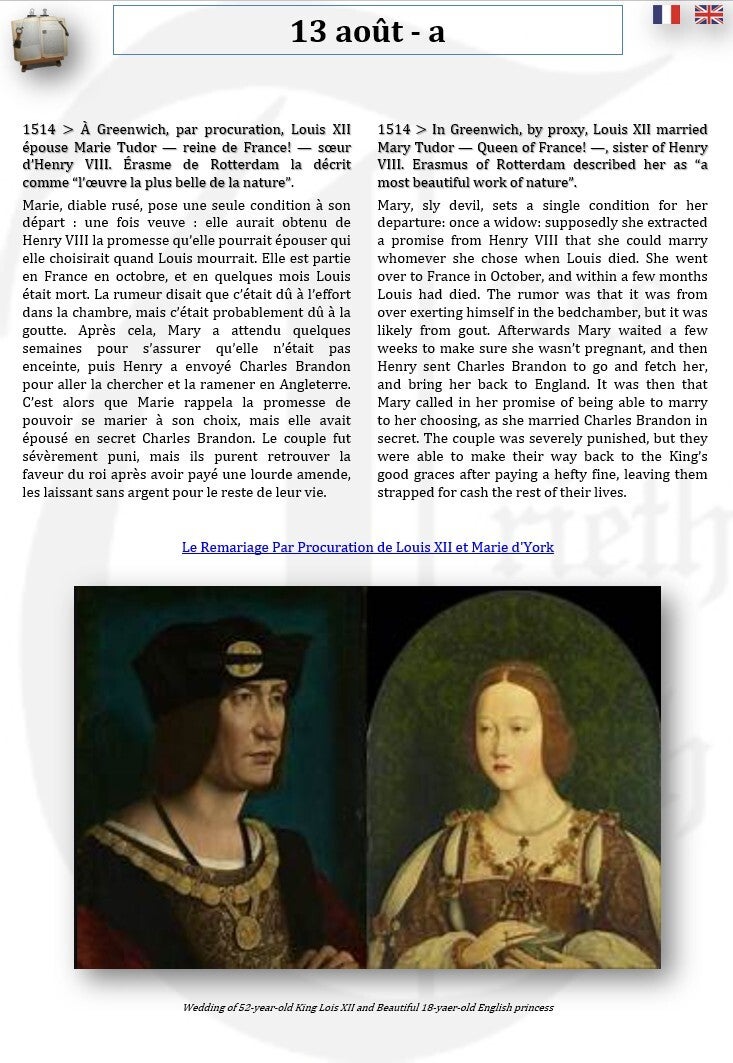 13 août - a

1514 > À Greenwich, par procuration, Louis XII épouse Marie Tudor — reine de France! — sœur d'Henry VIII. Érasme de Rotterdam la décrit comme "l'œuvre la plus belle de la nature".

Marie, diable rusé, pose une seule condition à son départ : une fois veuve : elle aurait obtenu de Henry VIII la promesse qu'elle pourrait épouser qui elle choisirait quand Louis mourrait. Elle est partie en France en octobre, et en quelques mois Louis était mort. La rumeur disait que c'était dû à l'effort dans la chambre, mais c'était probablement dû à la goutte. Après cela, Mary a attendu quelques semaines pour s'assurer qu'elle n'était pas enceinte, puis Henry a envoyé Charles Brandon pour aller la chercher et la ramener en Angleterre. C'est alors que Marie rappela la promesse de pouvoir se marier à son choix, mais elle avait épousé en secret Charles Brandon. Le couple fut sévèrement puni, mais ils purent retrouver la faveur du roi après avoir payé une lourde amende, les laissant sans argent pour le reste de leur vie.

1514 > In Greenwich, by proxy, Louis XII married Mary Tudor — Queen of France! —, sister of Henry VIII. Erasmus of Rotterdam described her as "a most beautiful work of nature".

Mary, sly devil, sets a single condition for her departure: once a widow: supposedly she extracted a promise from Henry VIII that she could marry whomever she chose when Louis died. She went over to France in October, and within a few months Louis had died. The rumor was that it was from over exerting himself in the bedchamber, but it was likely from gout. Afterwards Mary waited a few weeks to make sure she wasn't pregnant, and then Henry sent Charles Brandon to go and fetch her, and bring her back to England. It was then that Mary called in her promise of being able to marry to her choosing, as she married Charles Brandon in secret. The couple was severely punished, but they were able to make their way back to the King's good graces after paying a hefty fine, leaving them strapped for cash the rest of their lives.

Le Remariage Par Procuration de Louis XII et Marie d'York

Wedding of 52-year-old King Lois XII and Beautiful 18-yaer-old English princess